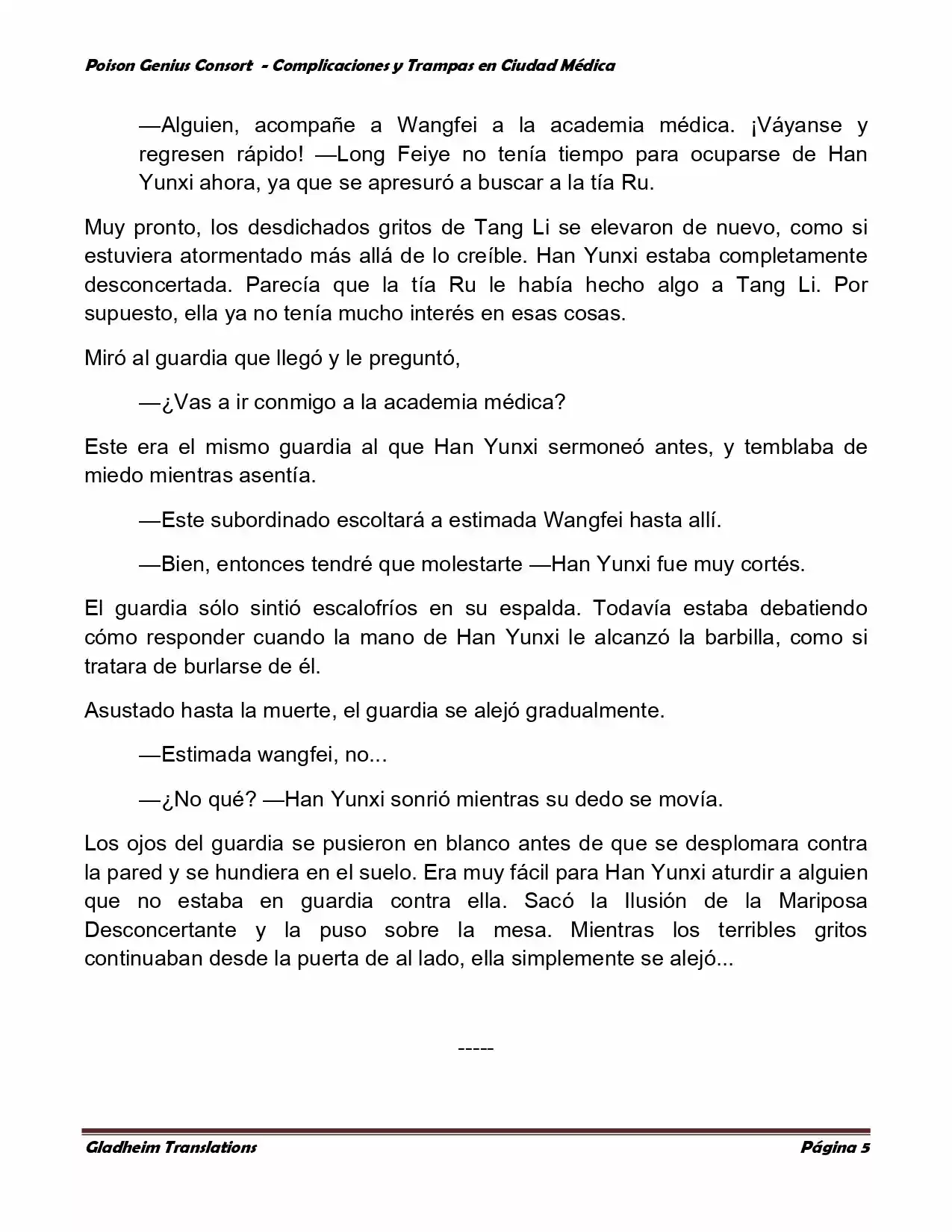 Poison Genius Consort - Complicaciones y Trampas en Ciudad Médica

—Alguien, acompañe a Wangfei a la academia médica. ¡Váyanse y regresen rápido! —Long Feiye no tenía tiempo para ocuparse de Han Yunxi ahora, ya que se apresuró a buscar a la tía Ru.

Muy pronto, los desdichados gritos de Tang Li se elevaron de nuevo, como si estuviera atormentado más allá de lo creíble. Han Yunxi estaba completamente desconcertada. Parecía que la tía Ru le había hecho algo a Tang Li. Por supuesto, ella ya no tenía mucho interés en esas cosas.

Miró al guardia que llegó y le preguntó,

—¿Vas a ir conmigo a la academia médica?

Este era el mismo guardia al que Han Yunxi sermoneó antes, y temblaba de miedo mientras asentía.

—Este subordinado escoltará a estimada Wangfei hasta allí.

—Bien, entonces tendré que molestarte —Han Yunxi fue muy cortés.

El guardia sólo sintió escalofríos en su espalda. Todavía estaba debatiendo cómo responder cuando la mano de Han Yunxi le alcanzó la barbilla, como si tratara de burlarse de él.

Asustado hasta la muerte, el guardia se alejó gradualmente.

—Estimada wangfei, no...

—¿No qué? —Han Yunxi sonrió mientras su dedo se movía.

Los ojos del guardia se pusieron en blanco antes de que se desplomara contra la pared y se hundiera en el suelo. Era muy fácil para Han Yunxi aturdir a alguien que no estaba en guardia contra ella. Sacó la Ilusión de la Mariposa Desconcertante y la puso sobre la mesa. Mientras los terribles gritos continuaban desde la puerta de al lado, ella simplemente se alejó...

-----

Gladheim Translations Página 5